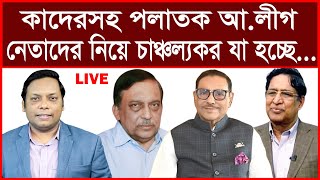 কাদেরসহ পলাতক আ.লীগ নেতাদের নিয়ে চাঞ্চল্যকর যা হচ্ছে...

LIVE